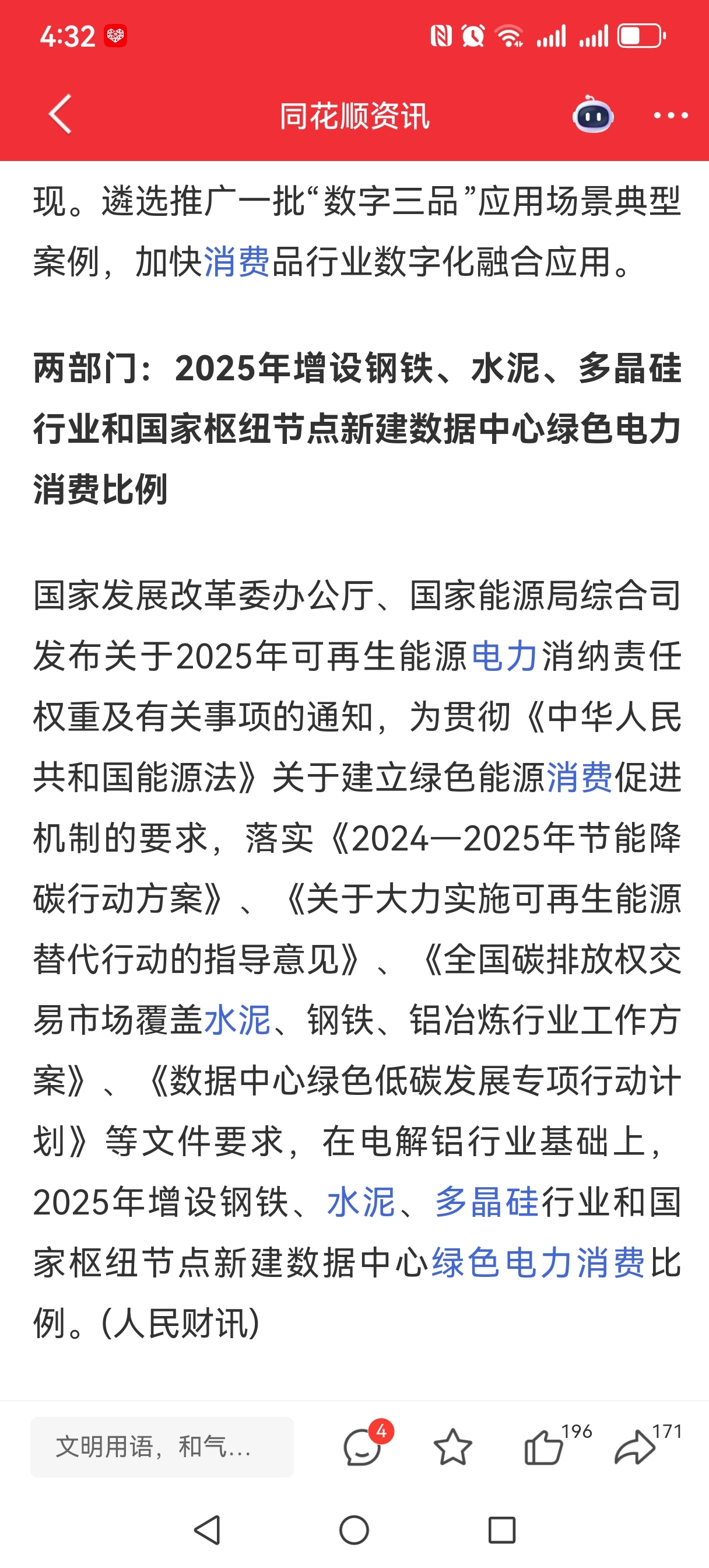 4:32

同花顺资讯

现。遴选推广一批“数字三品”应用场景典型案例，加快消费品行业数字化融合应用。

两部门：2025年增设钢铁、水泥、多晶硅行业和国家枢纽节点新建数据中心绿色电力消费比例

国家发展改革委办公厅、国家能源局综合司发布关于2025年可再生能源电力消纳责任权重及有关事项的通知，为贯彻《中华人民共和国能源法》关于建立绿色能源消费促进机制的要求，落实《2024—2025年节能降碳行动方案》、《关于大力实施可再生能源替代行动的指导意见》、《全国碳排放权交易市场覆盖水泥、钢铁、铝冶炼行业工作方案》、《数据中心绿色低碳发展专项行动计划》等文件要求，在电解铝行业基础上，2025年增设钢铁、水泥、多晶硅行业和国家枢纽节点新建数据中心绿色电力消费比例。(人民财讯)

文明用语，和气...

4

196

171